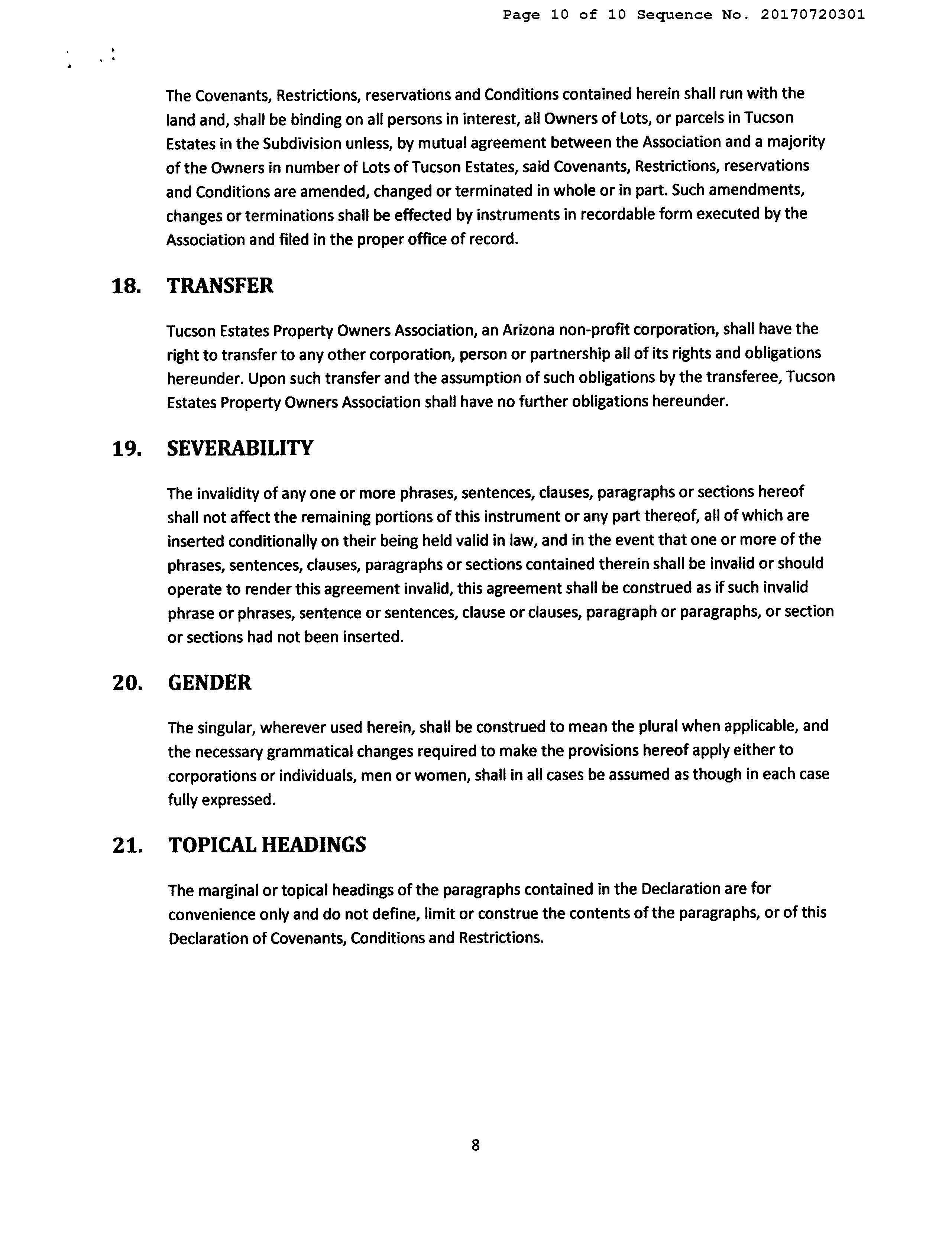 Page 10 of 10 Sequence No. 20170720301

The Covenants, Restrictions, reservations and Conditions contained herein shall run with the land and, shall be binding on all persons in interest, all Owners of Lots, or parcels in Tucson Estates in the Subdivision unless, by mutual agreement between the Association and a majority of the Owners in number of Lots of Tucson Estates, said Covenants, Restrictions, reservations and Conditions are amended, changed or terminated in whole or in part. Such amendments, changes or terminations shall be effected by instruments in recordable form executed by the Association and filed in the proper office of record.

18. TRANSFER

Tucson Estates Property Owners Association, an Arizona non-profit corporation, shall have the right to transfer to any other corporation, person or partnership all of its rights and obligations hereunder. Upon such transfer and the assumption of such obligations by the transferee, Tucson Estates Property Owners Association shall have no further obligations hereunder.

19. SEVERABILITY

The invalidity of any one or more phrases, sentences, clauses, paragraphs or sections hereof shall not affect the remaining portions of this instrument or any part thereof, all of which are inserted conditionally on their being held valid in law, and in the event that one or more of the phrases, sentences, clauses, paragraphs or sections contained therein shall be invalid or should operate to render this agreement invalid, this agreement shall be construed as if such invalid phrase or phrases, sentence or sentences, clause or clauses, paragraph or paragraphs, or section or sections had not been inserted.

20. GENDER

The singular, wherever used herein, shall be construed to mean the plural when applicable, and the necessary grammatical changes required to make the provisions hereof apply either to corporations or individuals, men or women, shall in all cases be assumed as though in each case fully expressed.

21. TOPICAL HEADINGS

The marginal or topical headings of the paragraphs contained in the Declaration are for convenience only and do not define, limit or construe the contents of the paragraphs, or of this Declaration of Covenants, Conditions and Restrictions.

8